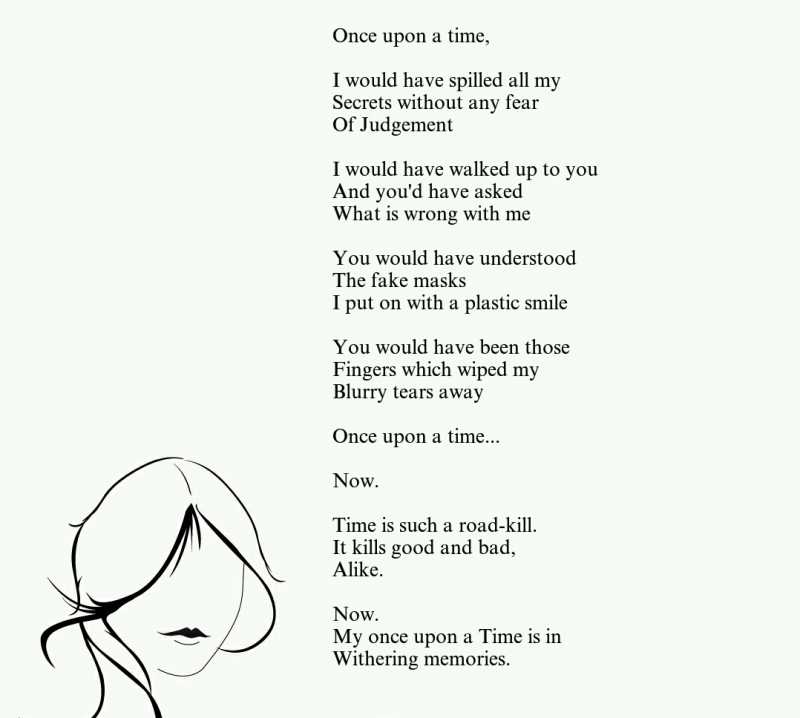 Once upon a time,

I would have spilled all my
Secrets without any fear
Of Judgement

I would have walked up to you
And you'd have asked
What is wrong with me

You would have understood
The fake masks
I put on with a plastic smile

You would have been those
Fingers which wiped my
Blurry tears away

Once upon a time...

Now.

Time is such a road-kill.
It kills good and bad,
Alike.

Now.
My once upon a Time is in
Withering memories.